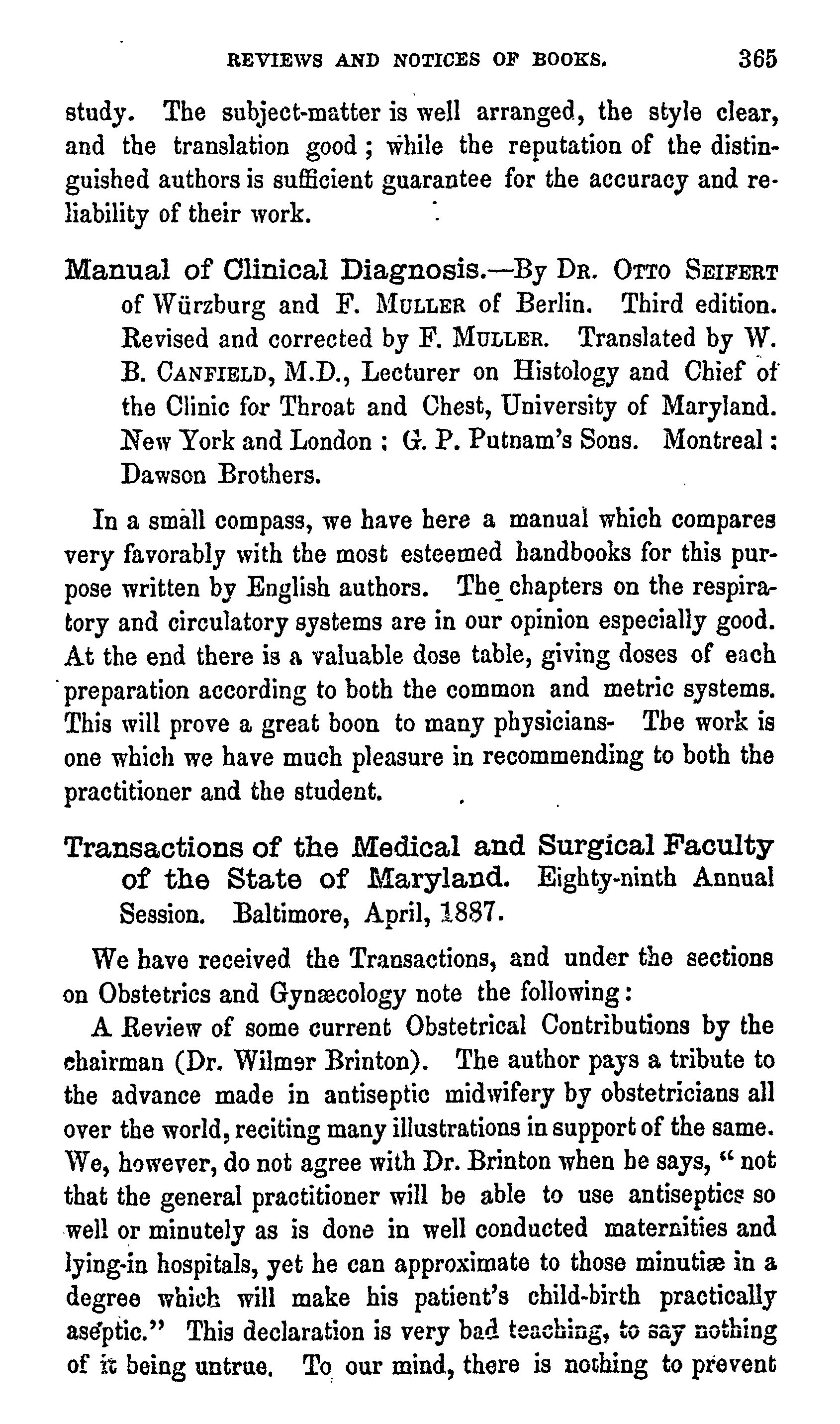 REVIEWS AND NOTICES OF BOOKS. 365

study. The subject-matter is well arranged, the style clear, and the translation good; while the reputation of the distinguished authors is sufficient guarantee for the accuracy and reliability of their work.

Manual of Clinical Diagnosis.—By DR. OTTO SEIFERT of Würzburg and F. MULLER of Berlin. Third edition. Revised and corrected by F. MULLER. Translated by W. B. CANFIELD, M.D., Lecturer on Histology and Chief of the Clinic for Throat and Chest, University of Maryland. New York and London: G. P. Putnam's Sons. Montreal: Dawson Brothers.

In a small compass, we have here a manual which compares very favorably with the most esteemed handbooks for this purpose written by English authors. The chapters on the respiratory and circulatory systems are in our opinion especially good. At the end there is a valuable dose table, giving doses of each preparation according to both the common and metric systems. This will prove a great boon to many physicians- The work is one which we have much pleasure in recommending to both the practitioner and the student.

Transactions of the Medical and Surgical Faculty of the State of Maryland. Eighty-ninth Annual Session. Baltimore, April, 1887.

We have received the Transactions, and under the sections on Obstetrics and Gynæcology note the following:

A Review of some current Obstetrical Contributions by the chairman (Dr. Wilmer Brinton). The author pays a tribute to the advance made in antiseptic midwifery by obstetricians all over the world, reciting many illustrations in support of the same. We, however, do not agree with Dr. Brinton when he says, "not that the general practitioner will be able to use antiseptics so well or minutely as is done in well conducted maternities and lying-in hospitals, yet he can approximate to those minutiæ in a degree which will make his patient's child-birth practically aseptic." This declaration is very bad teaching, to say nothing of it being untrue. To our mind, there is nothing to prevent